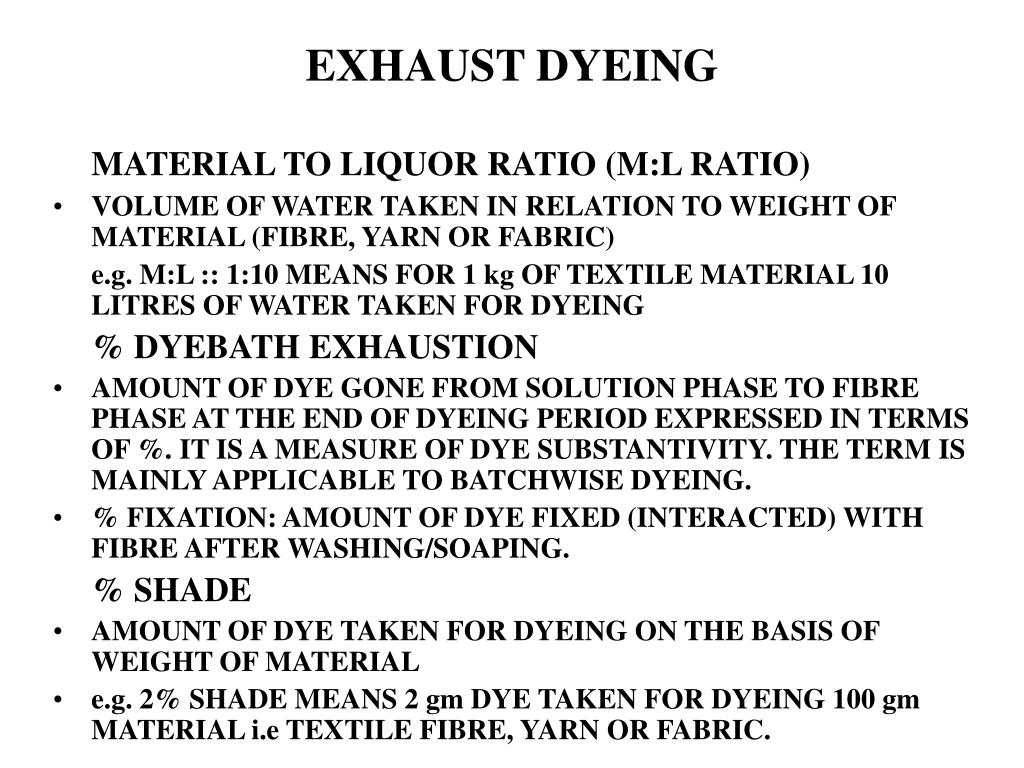 EXHAUST DYEING

MATERIAL TO LIQUOR RATIO (M:L RATIO)

• VOLUME OF WATER TAKEN IN RELATION TO WEIGHT OF MATERIAL (FIBRE, YARN OR FABRIC)

e.g. M:L :: 1:10 MEANS FOR 1 kg OF TEXTILE MATERIAL 10 LITRES OF WATER TAKEN FOR DYEING

% DYEBATH EXHAUSTION

• AMOUNT OF DYE GONE FROM SOLUTION PHASE TO FIBRE PHASE AT THE END OF DYEING PERIOD EXPRESSED IN TERMS OF %. IT IS A MEASURE OF DYE SUBSTANTIVITY. THE TERM IS MAINLY APPLICABLE TO BATCHWISE DYEING.

• % FIXATION: AMOUNT OF DYE FIXED (INTERACTED) WITH FIBRE AFTER WASHING/SOAPING.

% SHADE

• AMOUNT OF DYE TAKEN FOR DYEING ON THE BASIS OF WEIGHT OF MATERIAL

• e.g. 2% SHADE MEANS 2 gm DYE TAKEN FOR DYEING 100 gm MATERIAL i.e TEXTILE FIBRE, YARN OR FABRIC.